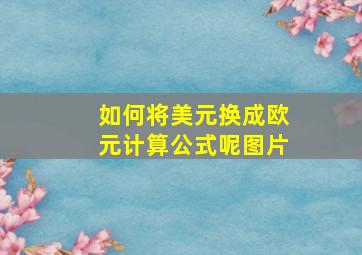 如何将美元换成欧元计算公式呢图片